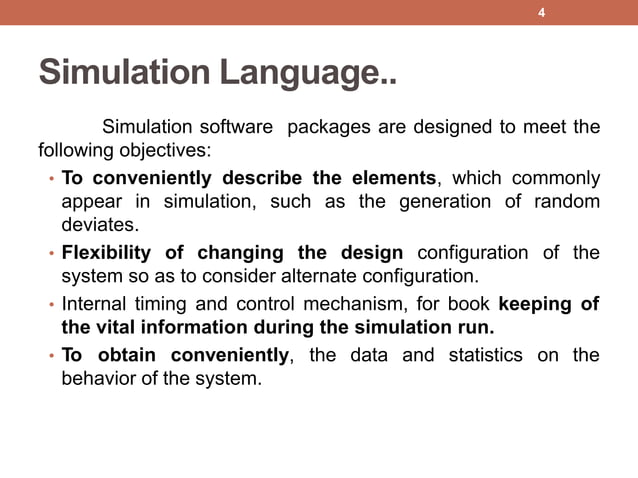 4

Simulation Language..

Simulation software packages are designed to meet the following objectives:

• To conveniently describe the elements, which commonly appear in simulation, such as the generation of random deviates.
• Flexibility of changing the design configuration of the system so as to consider alternate configuration.
• Internal timing and control mechanism, for book keeping of the vital information during the simulation run.
• To obtain conveniently, the data and statistics on the behavior of the system.